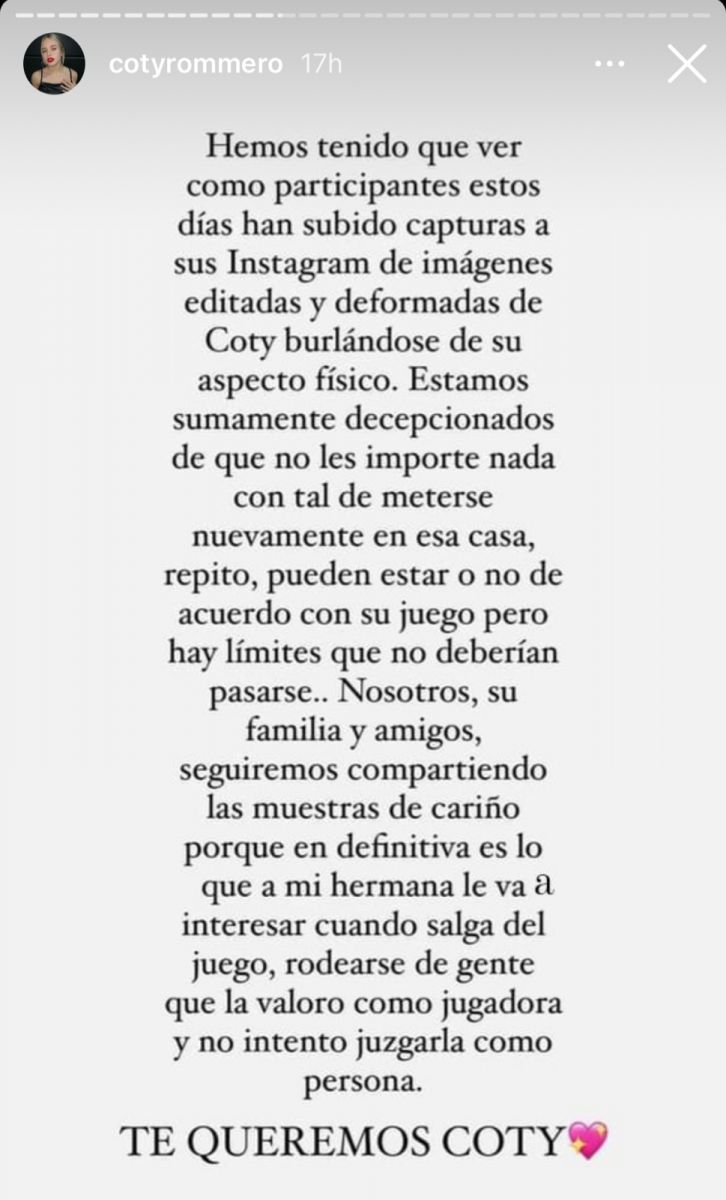 cotyrommero 17h

Hemos tenido que ver como participantes estos días han subido capturas a sus Instagram de imágenes editadas y deformadas de Coty burlándose de su aspecto físico. Estamos sumamente decepcionados de que no les importe nada con tal de meterse nuevamente en esa casa, repito, pueden estar o no de acuerdo con su juego pero hay límites que no deberían pasarse.. Nosotros, su familia y amigos, seguiremos compartiendo las muestras de cariño porque en definitiva es lo que a mi hermana le va a interesar cuando salga del juego, rodearse de gente que la valoro como jugadora y no intento juzgarla como persona.

TE QUEREMOS COTY💖